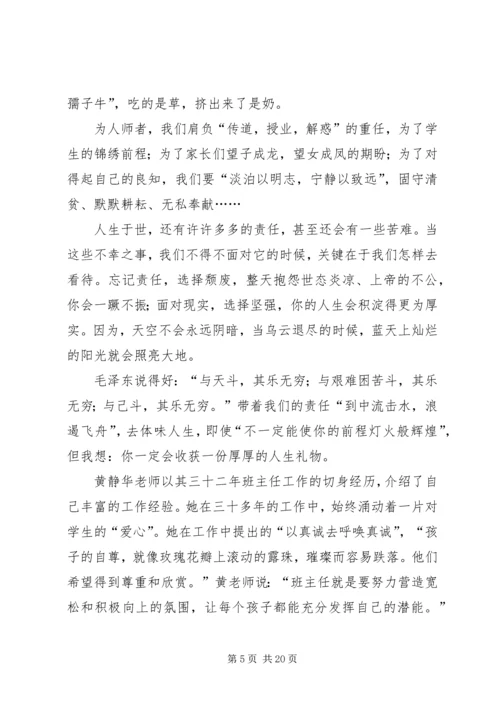 孺子牛”，吃的是草，挤出来了是奶。

为人师者，我们肩负“传道，授业，解惑”的重任，为了学生的锦绣前程；为了家长们望子成龙，望女成凤的期盼；为了对得起自己的良知，我们要“淡泊以明志，宁静以致远”，固守清贫、默默耕耘、无私奉献……

人生于世，还有许许多多的责任，甚至还会有一些苦难。当这些不幸之事，我们不得不面对它的时候，关键在于我们怎样去看待。忘记责任，选择颓废，整天抱怨世态炎凉、上帝的不公，你会一蹶不振；面对现实，选择坚强，你的人生会积淀得更为厚实。因为，天空不会永远阴暗，当乌云退尽的时候，蓝天上灿烂的阳光就会照亮大地。

毛泽东说得好：“与天斗，其乐无穷；与艰难困苦斗，其乐无穷；与己斗，其乐无穷。”带着我们的责任“到中流击水，浪遏飞舟”，去体味人生，即使“不一定能使你的前程灯火般辉煌”，但我想：你一定会收获一份厚厚的人生礼物。

黄静华老师以其三十二年班主任工作的切身经历，介绍了自己丰富的工作经验。她在三十多年的工作中，始终涌动着一片对学生的“爱心”。她在工作中提出的“以真诚去呼唤真诚”，“孩子的自尊，就像玫瑰花瓣上滚动的露珠，璀璨而容易跌落。他们希望得到尊重和欣赏。”黄老师说：“班主任就是要努力营造宽松和积极向上的氛围，让每个孩子都能充分发挥自己的潜能。”

第 5 页 共 20 页